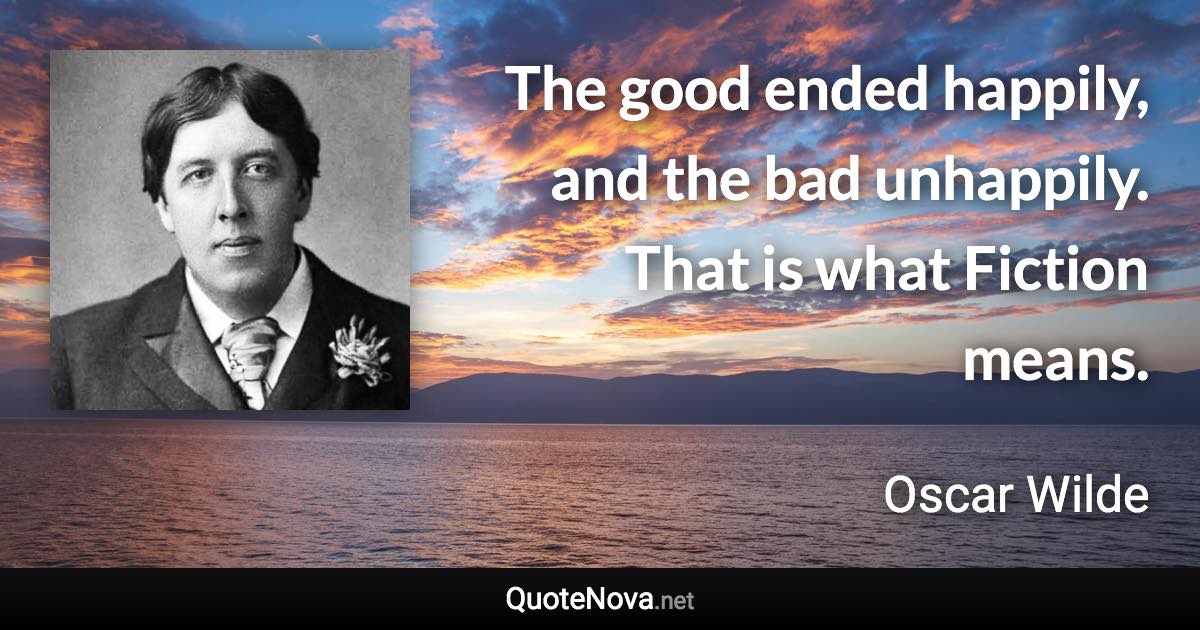 The good ended happily, and the bad unhappily. That is what Fiction means.

Oscar Wilde

QuoteNova.net